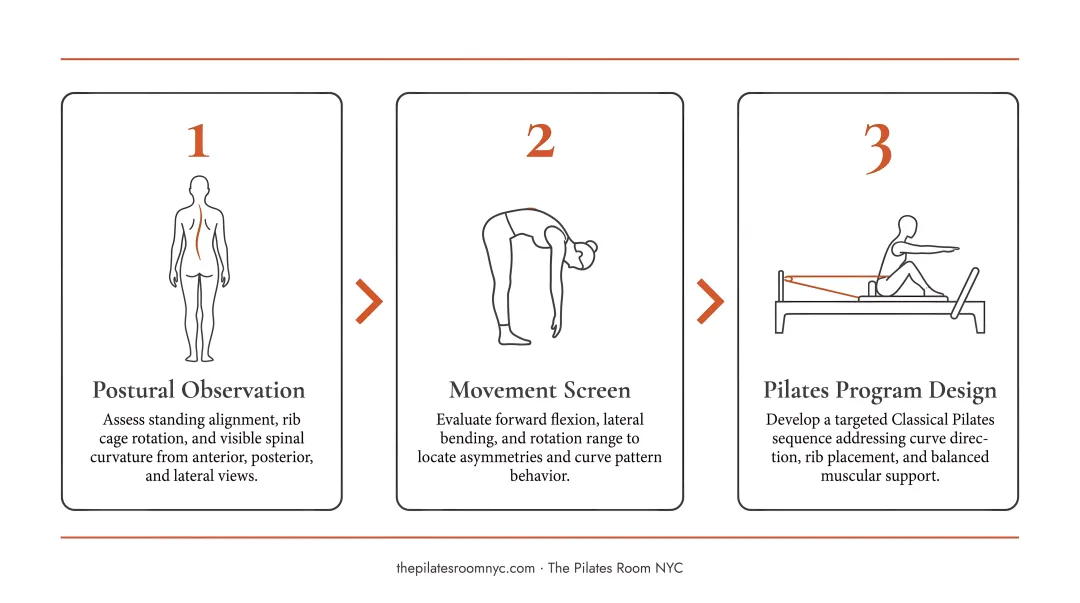 1

Postural Observation

Assess standing alignment, rib cage rotation, and visible spinal curvature from anterior, posterior, and lateral views.

2

Movement Screen

Evaluate forward flexion, lateral bending, and rotation range to locate asymmetries and curve pattern behavior.

3

Pilates Program Design

Develop a targeted Classical Pilates sequence addressing curve direction, rib placement, and balanced muscular support.

thepilatesroomnyc.com · The Pilates Room NYC